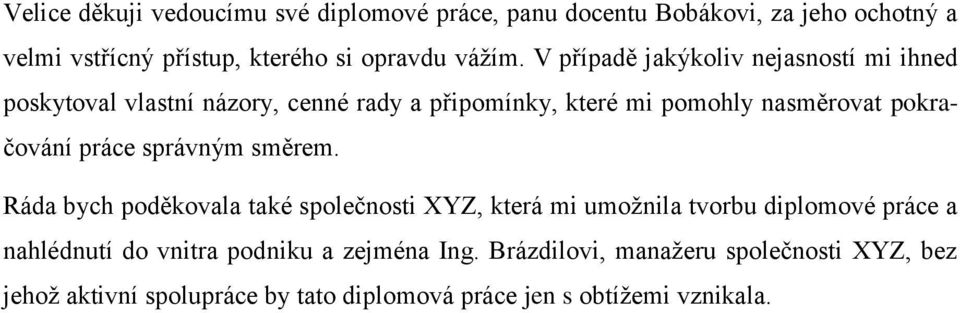 Velice děkuji vedoucímu své diplomové práce, panu docentu Bobákovi, za jeho ochotný a velmi vstřícný přístup, kterého si opravdu vážím. V případě jakýkoliv nejasností mi ihned poskytoval vlastní názory, cenné rady a připomínky, které mi pomohly nasměrovat pokračování práce správným směrem.

Ráda bych poděkovala také společnosti XYZ, která mi umožnila tvorbu diplomové práce a nahlédnutí do vnitra podniku a zejména Ing. Brázdilovi, manažeru společnosti XYZ, bez jehož aktivní spolupráce by tato diplomová práce jen s obtížemi vznikala.